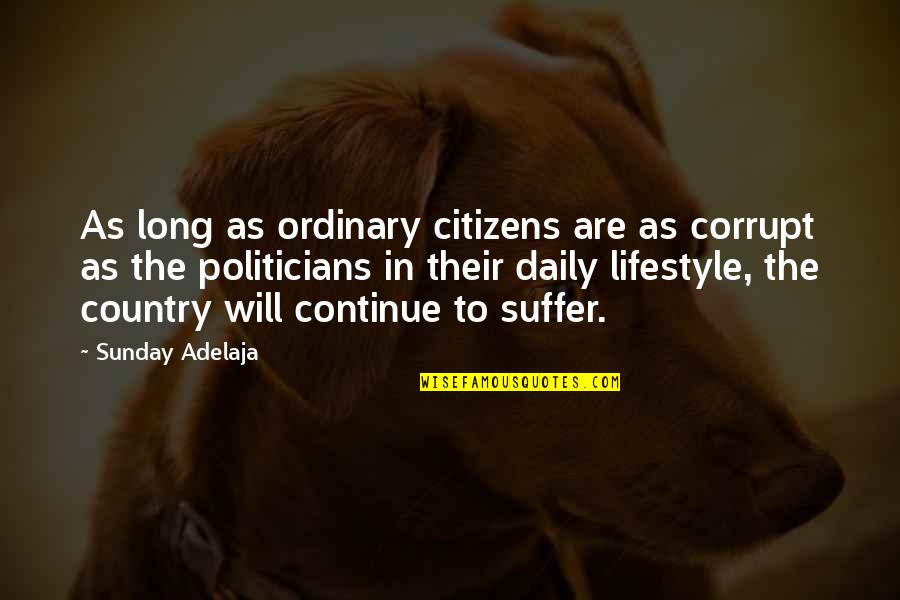 As long as ordinary citizens are as corrupt as the politicians in their daily lifestyle, the country will continue to suffer.

~ Sunday Adelaja

WISEFAMOUSQUOTES.COM